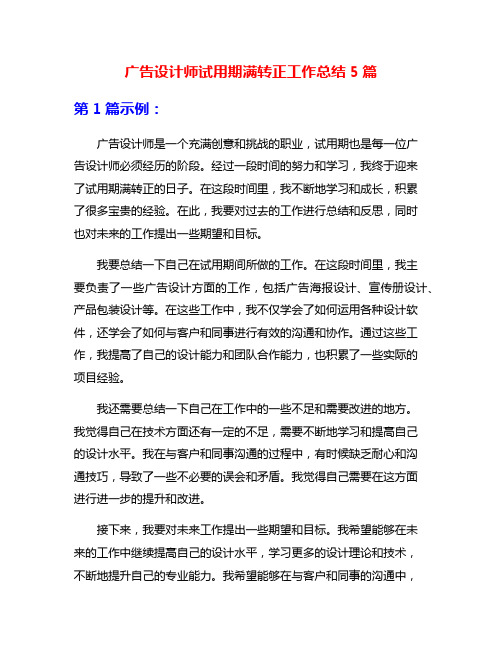 广告设计师试用期满转正工作总结 5 篇

第 1 篇示例：

广告设计师是一个充满创意和挑战的职业，试用期也是每一位广告设计师必须经历的阶段。经过一段时间的努力和学习，我终于迎来了试用期满转正的日子。在这段时间里，我不断地学习和成长，积累了很多宝贵的经验。在此，我要对过去的工作进行总结和反思，同时也对未来的工作提出一些期望和目标。

我要总结一下自己在试用期间所做的工作。在这段时间里，我主要负责了一些广告设计方面的工作，包括广告海报设计、宣传册设计、产品包装设计等。在这些工作中，我不仅学会了如何运用各种设计软件，还学会了如何与客户和同事进行有效的沟通和协作。通过这些工作，我提高了自己的设计能力和团队合作能力，也积累了一些实际的项目经验。

我还需要总结一下自己在工作中的一些不足和需要改进的地方。我觉得自己在技术方面还有一定的不足，需要不断地学习和提高自己的设计水平。我在与客户和同事沟通的过程中，有时候缺乏耐心和沟通技巧，导致了一些不必要的误会和矛盾。我觉得自己需要在这方面进行进一步的提升和改进。

接下来，我要对未来工作提出一些期望和目标。我希望能够在未来的工作中继续提高自己的设计水平，学习更多的设计理论和技术，不断地提升自己的专业能力。我希望能够在与客户和同事的沟通中，